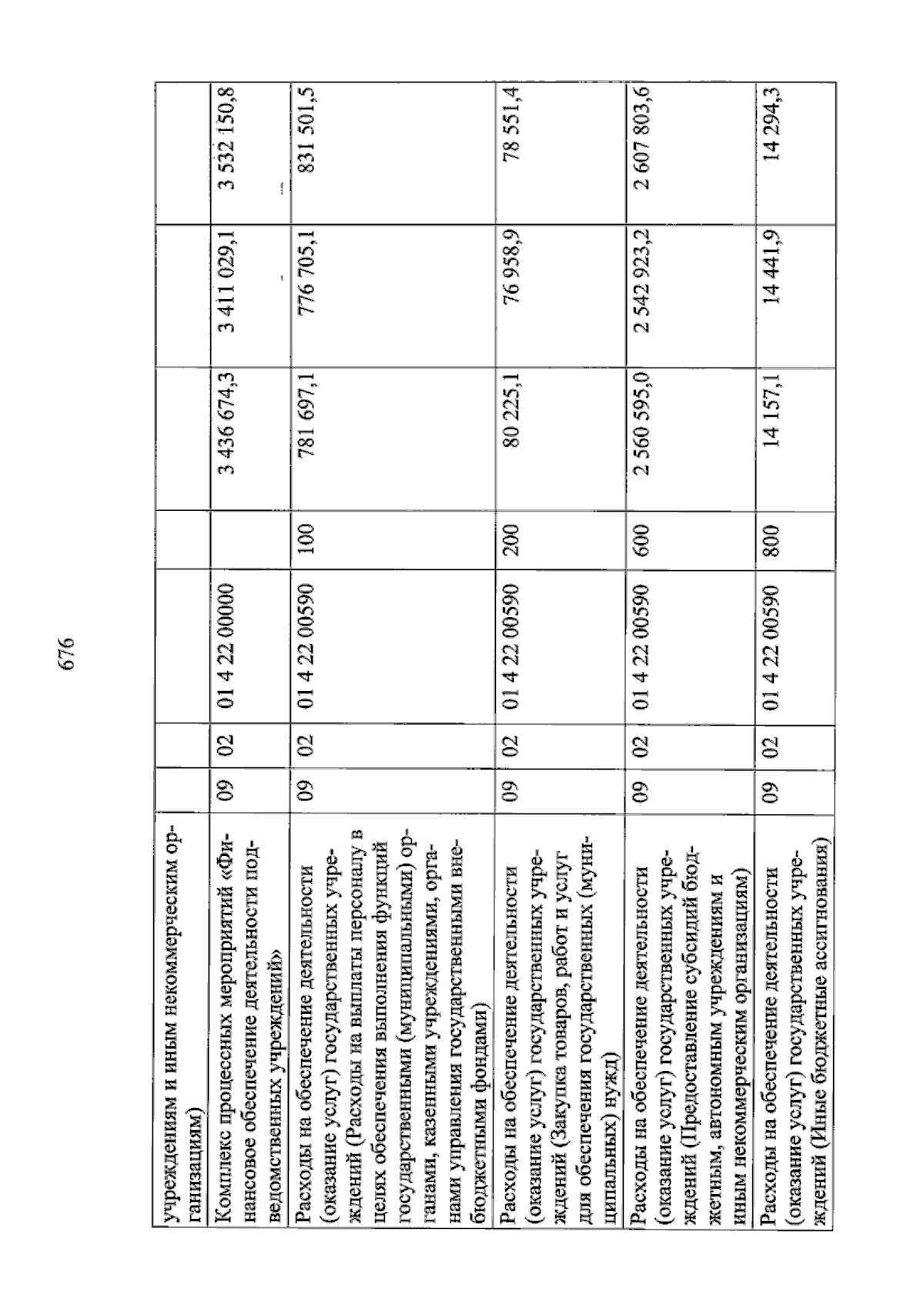 676

| учреждениям и иным некоммерческим организациям) | | | | | | | |
|---|---|---|---|---|---|---|---|
| Комплекс процессных мероприятий «Финансовое обеспечение деятельности подведомственных учреждений» | 09 | 02 | 01 4 22 00000 | | 3 436 674,3 | 3 411 029,1 | 3 532 150,8 |
| Расходы на обеспечение деятельности (оказание услуг) государственных учреждений (Расходы на выплаты персоналу в целях обеспечения выполнения функций государственными (муниципальными) органами, казенными учреждениями, органами управления государственными внебюджетными фондами) | 09 | 02 | 01 4 22 00590 | 100 | 781 697,1 | 776 705,1 | 831 501,5 |
| Расходы на обеспечение деятельности (оказание услуг) государственных учреждений (Закупка товаров, работ и услуг для обеспечения государственных (муниципальных) нужд) | 09 | 02 | 01 4 22 00590 | 200 | 80 225,1 | 76 958,9 | 78 551,4 |
| Расходы на обеспечение деятельности (оказание услуг) государственных учреждений (Предоставление субсидий бюджетным, автономным учреждениям и иным некоммерческим организациям) | 09 | 02 | 01 4 22 00590 | 600 | 2 560 595,0 | 2 542 923,2 | 2 607 803,6 |
| Расходы на обеспечение деятельности (оказание услуг) государственных учреждений (Иные бюджетные ассигнования) | 09 | 02 | 01 4 22 00590 | 800 | 14 157,1 | 14 441,9 | 14 294,3 |